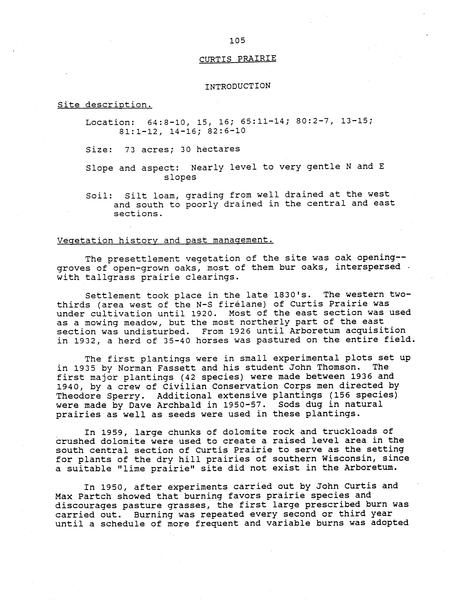 105

CURTIS PRAIRIE

INTRODUCTION

Site description.

Location: 64:8-10, 15, 16; 65:11-14; 80:2-7, 13-15; 81:1-12, 14-16; 82:6-10

Size: 73 acres; 30 hectares

Slope and aspect: Nearly level to very gentle N and E slopes

Soil: Silt loam, grading from well drained at the west and south to poorly drained in the central and east sections.

Vegetation history and past management.

The presettlement vegetation of the site was oak opening--groves of open-grown oaks, most of them bur oaks, interspersed with tallgrass prairie clearings.

Settlement took place in the late 1830's. The western two-thirds (area west of the N-S firelane) of Curtis Prairie was under cultivation until 1920. Most of the east section was used as a mowing meadow, but the most northerly part of the east section was undisturbed. From 1926 until Arboretum acquisition in 1932, a herd of 35-40 horses was pastured on the entire field.

The first plantings were in small experimental plots set up in 1935 by Norman Fassett and his student John Thomson. The first major plantings (42 species) were made between 1936 and 1940, by a crew of Civilian Conservation Corps men directed by Theodore Sperry. Additional extensive plantings (156 species) were made by Dave Archbald in 1950-57. Sods dug in natural prairies as well as seeds were used in these plantings.

In 1959, large chunks of dolomite rock and truckloads of crushed dolomite were used to create a raised level area in the south central section of Curtis Prairie to serve as the setting for plants of the dry hill prairies of southern Wisconsin, since a suitable "lime prairie" site did not exist in the Arboretum.

In 1950, after experiments carried out by John Curtis and Max Partch showed that burning favors prairie species and discourages pasture grasses, the first large prescribed burn was carried out. Burning was repeated every second or third year until a schedule of more frequent and variable burns was adopted